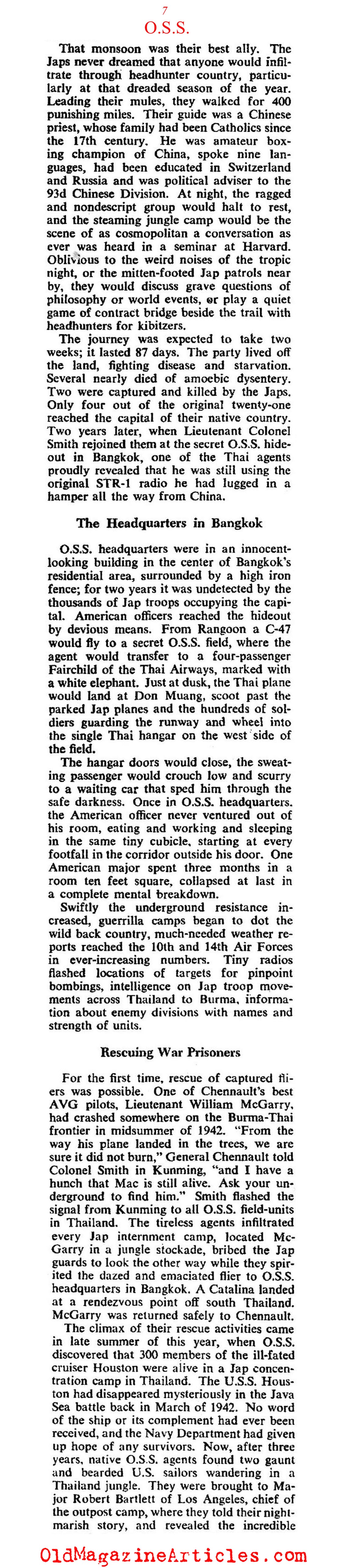 7
O.S.S.

That monsoon was their best ally. The Japs never dreamed that anyone would infiltrate through headhunter country, particularly at that dreaded season of the year. Leading their mules, they walked for 400 punishing miles. Their guide was a Chinese priest, whose family had been Catholics since the 17th century. He was amateur boxing champion of China, spoke nine languages, had been educated in Switzerland and Russia and was political adviser to the 93d Chinese Division. At night, the ragged and nondescript group would halt to rest, and the steaming jungle camp would be the scene of as cosmopolitan a conversation as ever was heard in a seminar at Harvard. Oblivious to the weird noises of the tropic night, or the mitten-footed Jap patrols near by, they would discuss grave questions of philosophy or world events, or play a quiet game of contract bridge beside the trail with headhunters for kibitzers.

The journey was expected to take two weeks; it lasted 87 days. The party lived off the land, fighting disease and starvation. Several nearly died of amoebic dysentery. Two were captured and killed by the Japs. Only four out of the original twenty-one reached the capital of their native country. Two years later, when Lieutenant Colonel Smith rejoined them at the secret O.S.S. hideout in Bangkok, one of the Thai agents proudly revealed that he was still using the original STR-1 radio he had lugged in a hamper all the way from China.

The Headquarters in Bangkok

O.S.S. headquarters were in an innocent-looking building in the center of Bangkok's residential area, surrounded by a high iron fence; for two years it was undetected by the thousands of Jap troops occupying the capital. American officers reached the hideout by devious means. From Rangoon a C-47 would fly to a secret O.S.S. field, where the agent would transfer to a four-passenger Fairchild of the Thai Airways, marked with a white elephant. Just at dusk, the Thai plane would land at Don Muang, scoot past the parked Jap planes and the hundreds of soldiers guarding the runway and wheel into the single Thai hangar on the west side of the field.

The hangar doors would close, the sweating passenger would crouch low and scurry to a waiting car that sped him through the safe darkness. Once in O.S.S. headquarters, the American officer never ventured out of his room, eating and working and sleeping in the same tiny cubicle, starting at every footfall in the corridor outside his door. One American major spent three months in a room ten feet square, collapsed at last in a complete mental breakdown.

Swiftly the underground resistance increased, guerrilla camps began to dot the wild back country, much-needed weather reports reached the 10th and 14th Air Forces in ever-increasing numbers. Tiny radios flashed locations of targets for pinpoint bombings, intelligence on Jap troop movements across Thailand to Burma, information about enemy divisions with names and strength of units.

Rescuing War Prisoners

For the first time, rescue of captured fliers was possible. One of Chennault's best AVG pilots, Lieutenant William McGarry, had crashed somewhere on the Burma-Thai frontier in midsummer of 1942. "From the way his plane landed in the trees, we are sure it did not burn," General Chennault told Colonel Smith in Kunming, "and I have a hunch that Mac is still alive. Ask your underground to find him." Smith flashed the signal from Kunming to all O.S.S. field-units in Thailand. The tireless agents infiltrated every Jap internment camp, located McGarry in a jungle stockade, bribed the Jap guards to look the other way while they spirited the dazed and emaciated flier to O.S.S. headquarters in Bangkok. A Catalina landed at a rendezvous point off south Thailand. McGarry was returned safely to Chennault.

The climax of their rescue activities came in late summer of this year, when O.S.S. discovered that 300 members of the ill-fated cruiser Houston were alive in a Jap concentration camp in Thailand. The U.S.S. Houston had disappeared mysteriously in the Java Sea battle back in March of 1942. No word of the ship or its complement had ever been received, and the Navy Department had given up hope of any survivors. Now, after three years, native O.S.S. agents found two gaunt and bearded U.S. sailors wandering in a Thailand jungle. They were brought to Major Robert Bartlett of Los Angeles, chief of the outpost camp, where they told their nightmarish story, and revealed the incredible

OldMagazineArticles.com